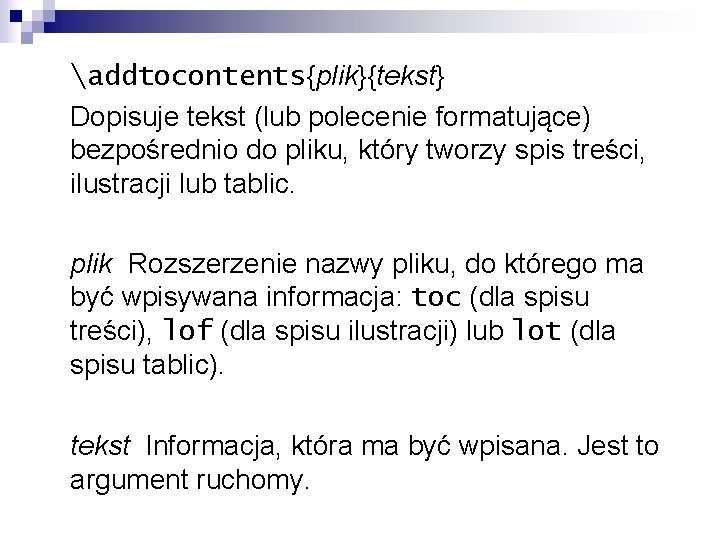 \addtocontents{plik}{tekst}

Dopisuje tekst (lub polecenie formatujące) bezpośrednio do pliku, który tworzy spis treści, ilustracji lub tablic.

plik Rozszerzenie nazwy pliku, do którego ma być wpisywana informacja: toc (dla spisu treści), lof (dla spisu ilustracji) lub lot (dla spisu tablic).

tekst Informacja, która ma być wpisana. Jest to argument ruchomy.